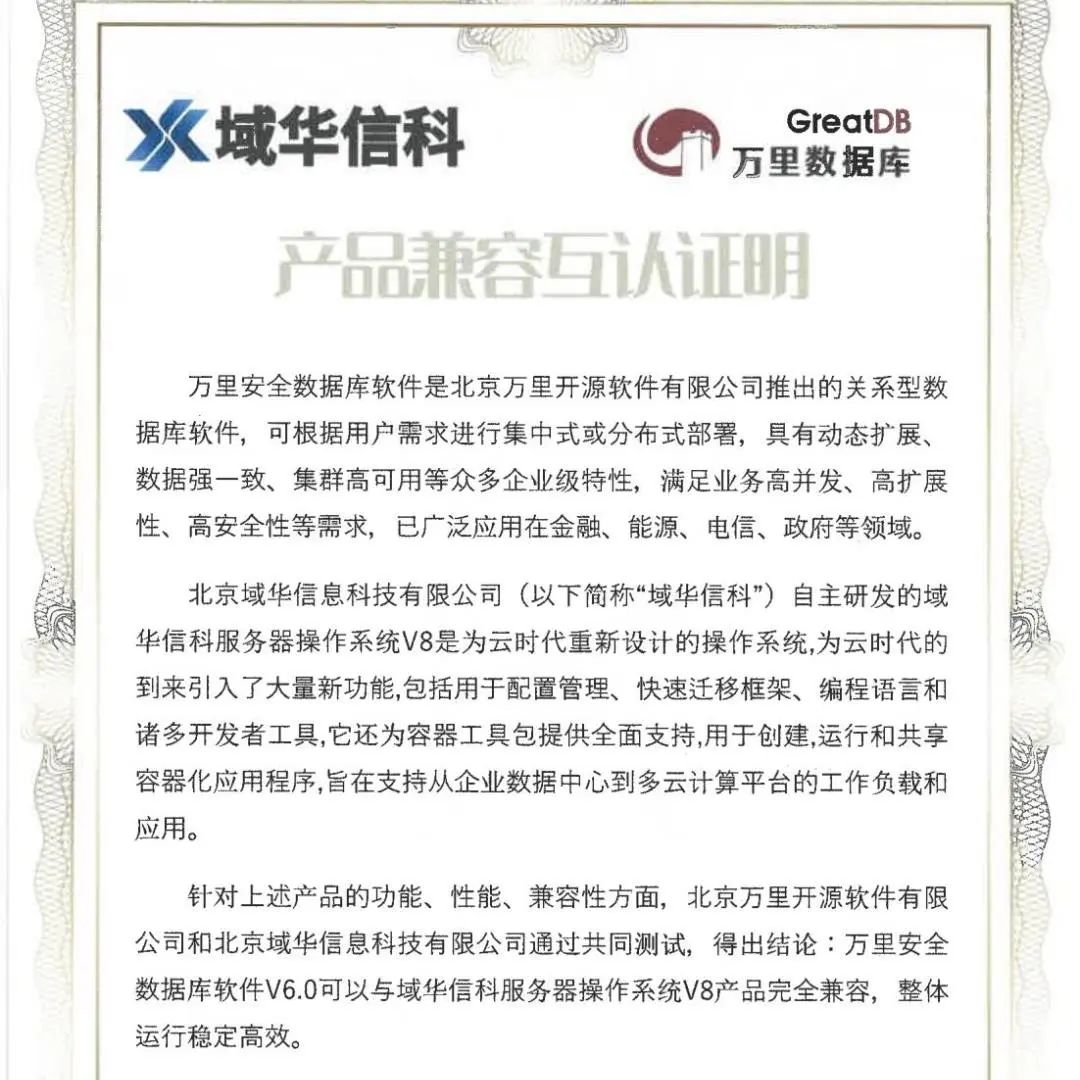 域华信科

GreatDB
万里数据库

产品兼容互认证明

万里安全数据库软件是北京万里开源软件有限公司推出的关系型数据库软件，可根据用户需求进行集中式或分布式部署，具有动态扩展、数据强一致、集群高可用等众多企业级特性，满足业务高并发、高扩展性、高安全性等需求，已广泛应用在金融、能源、电信、政府等领域。

北京域华信息科技有限公司（以下简称“域华信科”）自主研发的域华信科服务器操作系统V8是为云时代重新设计的操作系统,为云时代的到来引入了大量新功能,包括用于配置管理、快速迁移框架、编程语言和诸多开发者工具,它还为容器工具包提供全面支持,用于创建,运行和共享容器化应用程序,旨在支持从企业数据中心到多云计算平台的工作负载和应用。

针对上述产品的功能、性能、兼容性方面，北京万里开源软件有限公司和北京域华信息科技有限公司通过共同测试，得出结论：万里安全数据库软件V6.0可以与域华信科服务器操作系统V8产品完全兼容，整体运行稳定高效。